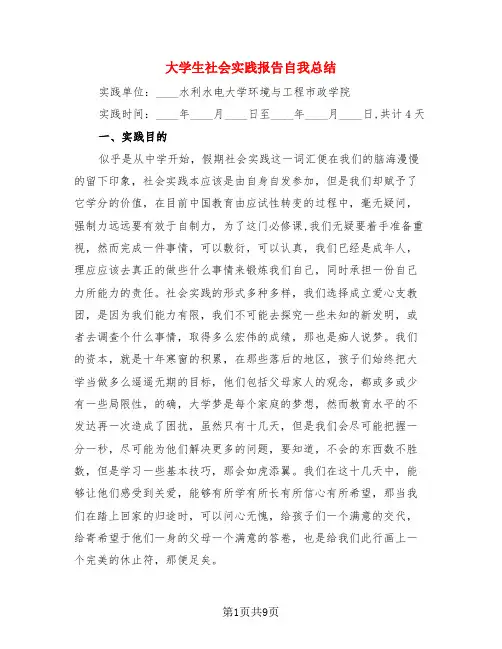 大学生社会实践报告自我总结

实践单位：____水利水电大学环境与工程市政学院

实践时间：____年____月____日至____年____月____日,共计4天

一、实践目的

似乎是从中学开始，假期社会实践这一词汇便在我们的脑海漫慢的留下印象，社会实践本应该是由自身自发参加，但是我们却赋予了它学分的价值，在目前中国教育由应试性转变的过程中，毫无疑问，强制力远远要有效于自制力，为了这门必修课,我们无疑要着手准备重视，然而完成一件事情，可以敷衍，可以认真，我们已经是成年人，理应应该去真正的做些什么事情来锻炼我们自己，同时承担一份自己力所能力的责任。社会实践的形式多种多样，我们选择成立爱心支教团，是因为我们能力有限，我们不可能去探究一些未知的新发明，或者去调查个什么事情，取得多么宏伟的成绩，那也是痴人说梦。我们的资本，就是十年寒窗的积累，在那些落后的地区，孩子们始终把大学当做多么遥遥无期的目标，他们包括父母家人的观念，都或多或少有一些局限性，的确，大学梦是每个家庭的梦想，然而教育水平的不发达再一次造成了困扰，虽然只有十几天，但是我们会尽可能把握一分一秒，尽可能为他们解决更多的问题，要知道，不会的东西数不胜数，但是学习一些基本技巧，那会如虎添翼。我们在这十几天中，能够让他们感受到关爱，能够有所学有所长有所信心有所希望，那当我们在踏上回家的归途时，可以问心无愧，给孩子们一个满意的交代，给寄希望于他们一身的父母一个满意的答卷，也是给我们此行画上一个完美的休止符，那便足矣。

第1页共9页